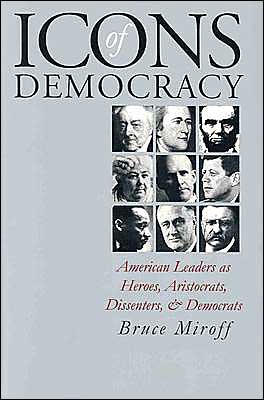 ICONS of DEMOCRACY

American Leaders as Heroes, Aristocrats, Dissenters, & Democrats

Bruce Miroff